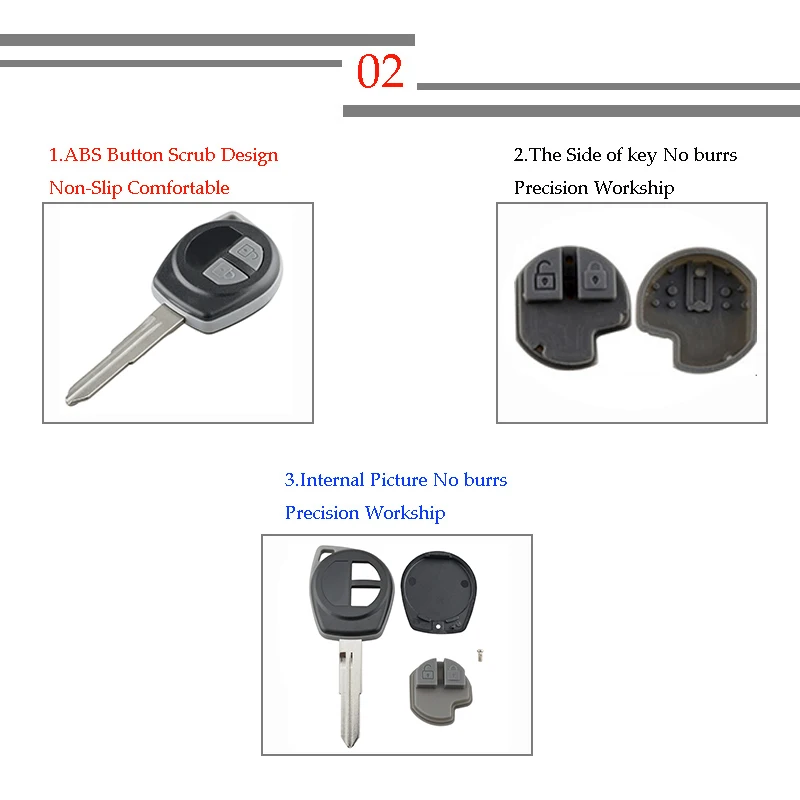 02

1.ABS Button Scrub Design

Non-Slip Comfortable

2.The Side of key No burrs

Precision Workship

3.Internal Picture No burrs

Precision Workship